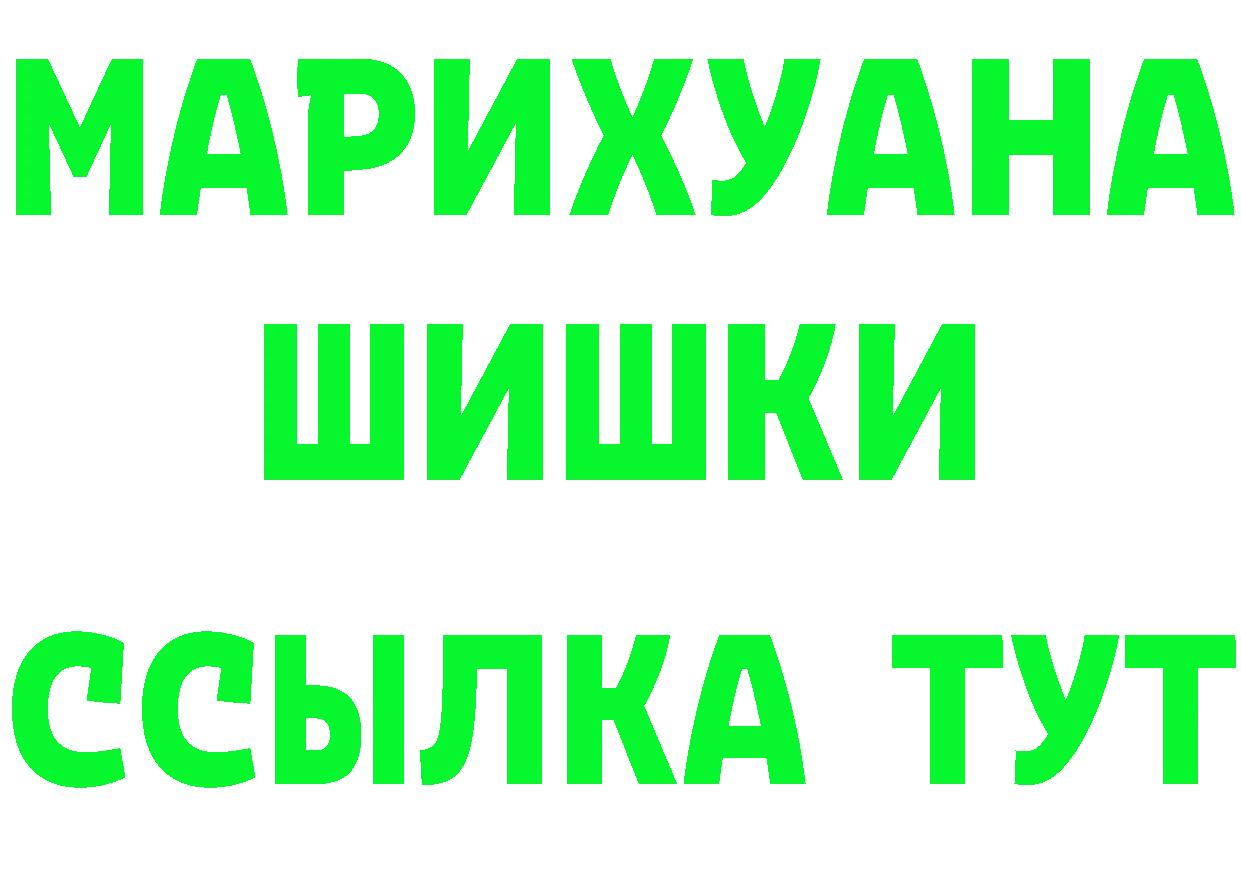 МАРИХУАНА ШИШКИ ССЫЛКА ТУТ